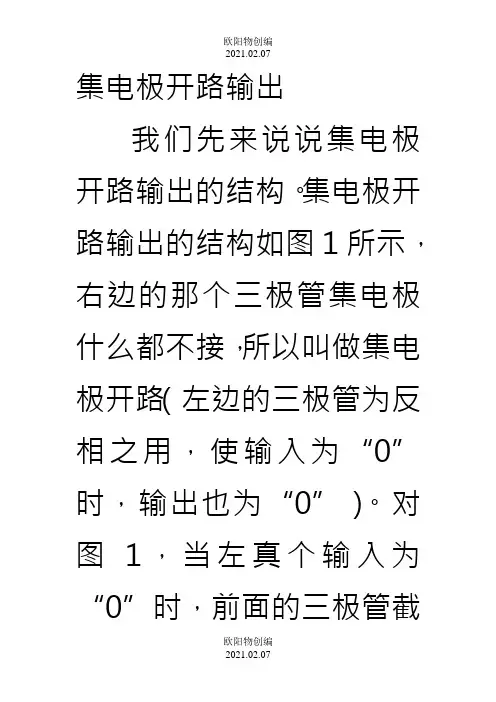 欧阳物创编
2021.02.07

集电极开路输出

我们先来说说集电极开路输出的结构。集电极开路输出的结构如图1所示，右边的那个三极管集电极什么都不接，所以叫做集电极开路(左边的三极管为反相之用，使输入为“0”时，输出也为“0”)。对图1，当左真个输入为“0”时，前面的三极管截

欧阳物创编
2021.02.07